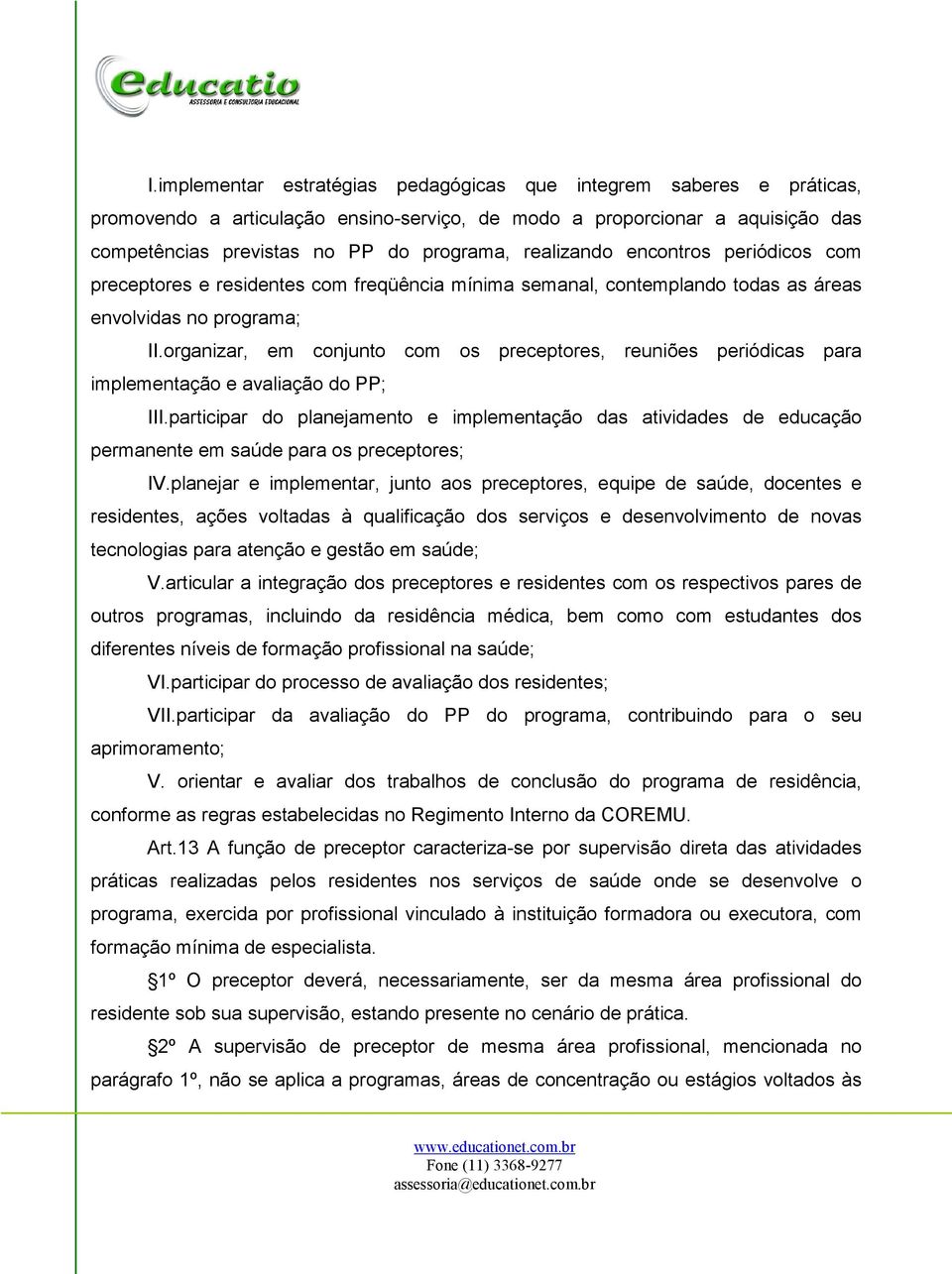 educatio
ASSESSORIA E CONSULTORIA EDUCACIONAL

I.implementar estratégias pedagógicas que integrem saberes e práticas, promovendo a articulação ensino-serviço, de modo a proporcionar a aquisição das competências previstas no PP do programa, realizando encontros periódicos com preceptores e residentes com freqüência mínima semanal, contemplando todas as áreas envolvidas no programa;

II.organizar, em conjunto com os preceptores, reuniões periódicas para implementação e avaliação do PP;

III.participar do planejamento e implementação das atividades de educação permanente em saúde para os preceptores;

IV.planejar e implementar, junto aos preceptores, equipe de saúde, docentes e residentes, ações voltadas à qualificação dos serviços e desenvolvimento de novas tecnologias para atenção e gestão em saúde;

V.articular a integração dos preceptores e residentes com os respectivos pares de outros programas, incluindo da residência médica, bem como com estudantes dos diferentes níveis de formação profissional na saúde;

VI.participar do processo de avaliação dos residentes;

VII.participar da avaliação do PP do programa, contribuindo para o seu aprimoramento;

V. orientar e avaliar dos trabalhos de conclusão do programa de residência, conforme as regras estabelecidas no Regimento Interno da COREMU.

Art.13 A função de preceptor caracteriza-se por supervisão direta das atividades práticas realizadas pelos residentes nos serviços de saúde onde se desenvolve o programa, exercida por profissional vinculado à instituição formadora ou executora, com formação mínima de especialista.

1º O preceptor deverá, necessariamente, ser da mesma área profissional do residente sob sua supervisão, estando presente no cenário de prática.

2º A supervisão de preceptor de mesma área profissional, mencionada no parágrafo 1º, não se aplica a programas, áreas de concentração ou estágios voltados às

www.educationet.com.br
Fone (11) 3368-9277
assessoria@educationet.com.br